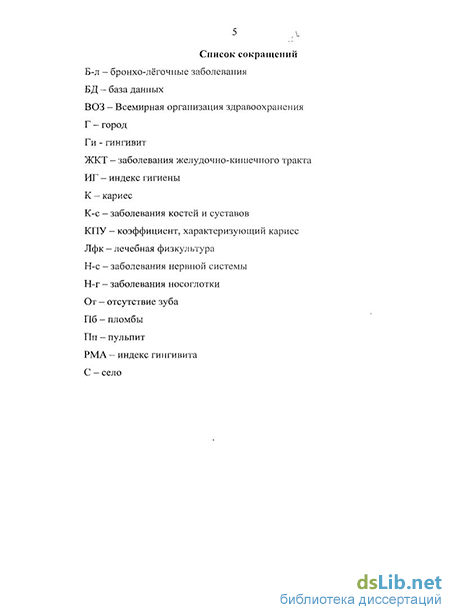 5

Список сокращений

Б-л – бронхо-лёгочные заболевания

БД – база данных

ВОЗ – Всемирная организация здравоохранения

Г – город

Ги - гингивит

ЖКТ – заболевания желудочно-кишечного тракта

ИГ – индекс гигиены

К – кариес

К-с – заболевания костей и суставов

КПУ – коэффициент, характеризующий кариес

Лфк – лечебная физкультура

Н-с – заболевания нервной системы

Н-г – заболевания носоглотки

От – отсутствие зуба

Пб – пломбы

Пп – пульпит

РМА – индекс гингивита

С – село

dsLib.net
библиотека диссертаций